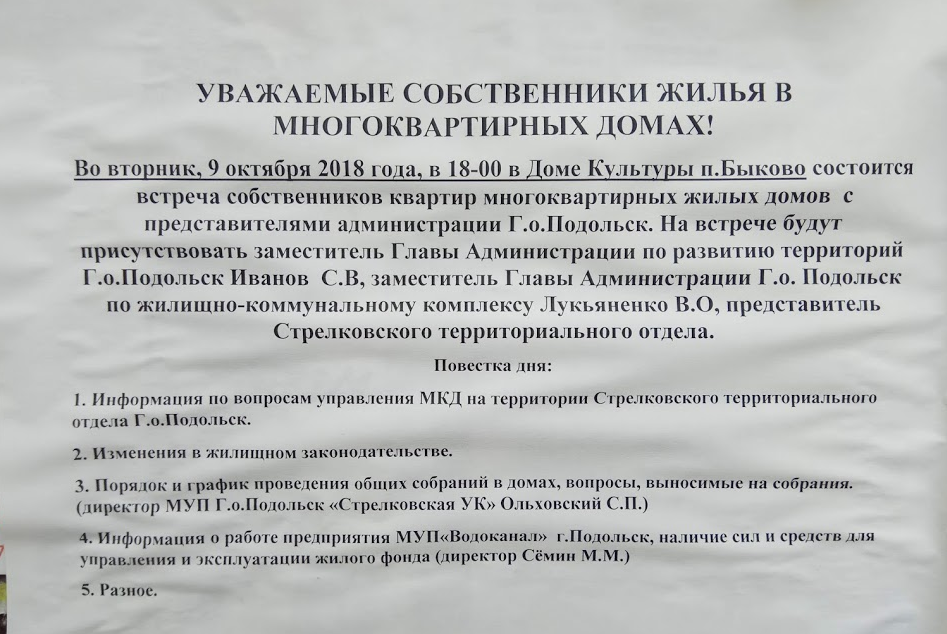 УВАЖАЕМЫЕ СОБСТВЕННИКИ ЖИЛЬЯ В МНОГОКВАРТИРНЫХ ДОМАХ!

Во вторник, 9 октября 2018 года, в 18-00 в Доме Культуры п.Быково состоится встреча собственников квартир многоквартирных жилых домов с представителями администрации Г.о.Подольск. На встрече будут присутствовать заместитель Главы Администрации по развитию территорий Г.о.Подольск Иванов С.В, заместитель Главы Администрации Г.о. Подольск по жилищно-коммунальному комплексу Лукьяненко В.О, представитель Стрелковского территориального отдела.

Повестка дня:

1. Информация по вопросам управления МКД на территории Стрелковского территориального отдела Г.о.Подольск.

2. Изменения в жилищном законодательстве.

3. Порядок и график проведения общих собраний в домах, вопросы, выносимые на собрания. (директор МУП Г.о.Подольск «Стрелковская УК» Ольховский С.П.)

4. Информация о работе предприятия МУП«Водоканал» г.Подольск, наличие сил и средств для управления и эксплуатации жилого фонда (директор Сёмин М.М.)

5. Разное.